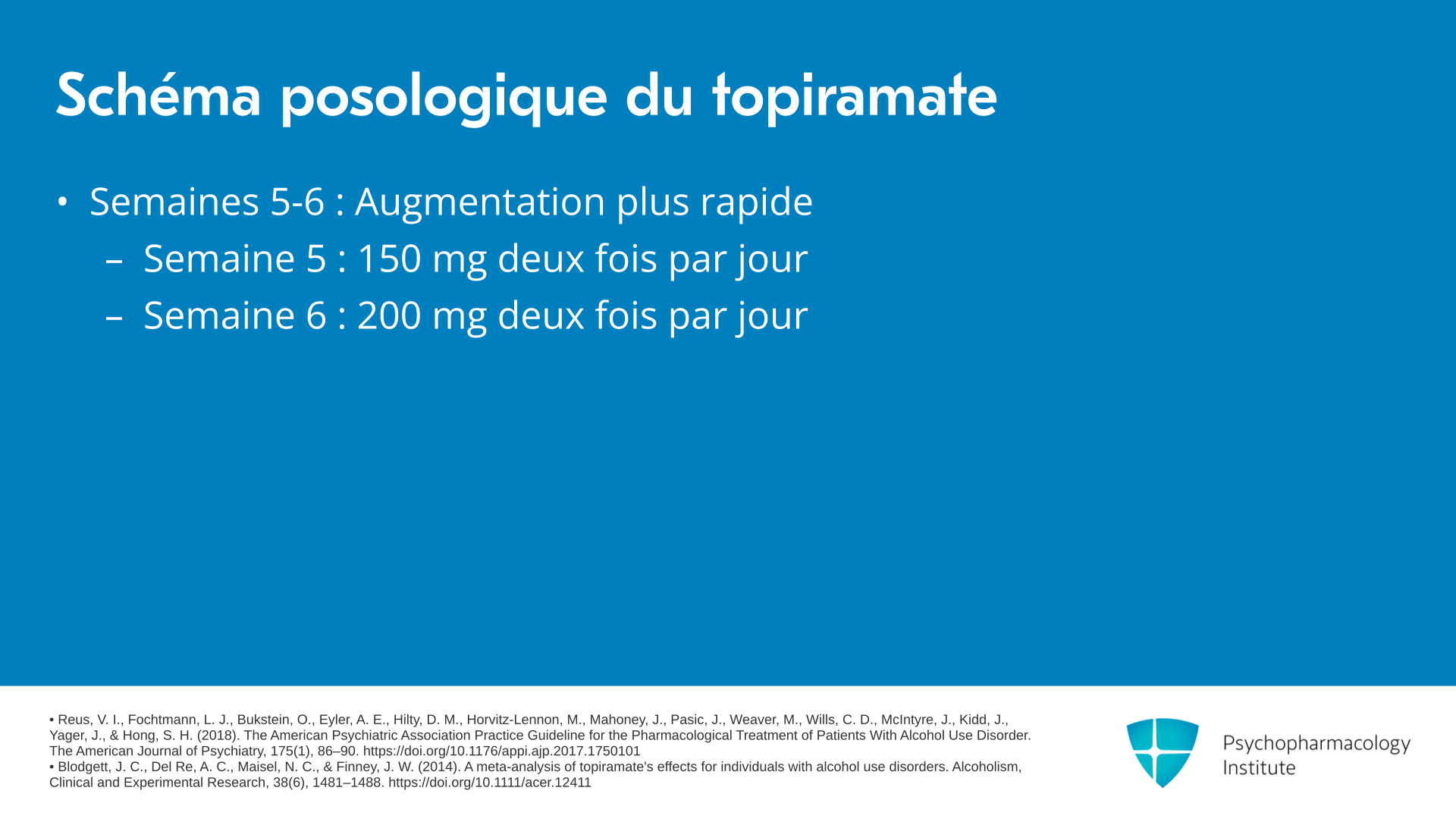 Schéma posologique du topiramate

• Semaines 5-6 : Augmentation plus rapide
– Semaine 5 : 150 mg deux fois par jour
– Semaine 6 : 200 mg deux fois par jour

• Reus, V. I., Fochtmann, L. J., Bukstein, O., Eyler, A. E., Hilty, D. M., Horvitz-Lennon, M., Mahoney, J., Pasic, J., Weaver, M., Wills, C. D., McIntyre, J., Kidd, J., Yager, J., & Hong, S. H. (2018). The American Psychiatric Association Practice Guideline for the Pharmacological Treatment of Patients With Alcohol Use Disorder. The American Journal of Psychiatry, 175(1), 86–90. https://doi.org/10.1176/appi.ajp.2017.1750101
• Blodgett, J. C., Del Re, A. C., Maisel, N. C., & Finney, J. W. (2014). A meta-analysis of topiramate's effects for individuals with alcohol use disorders. Alcoholism, Clinical and Experimental Research, 38(6), 1481–1488. https://doi.org/10.1111/acer.12411

Psychopharmacology Institute